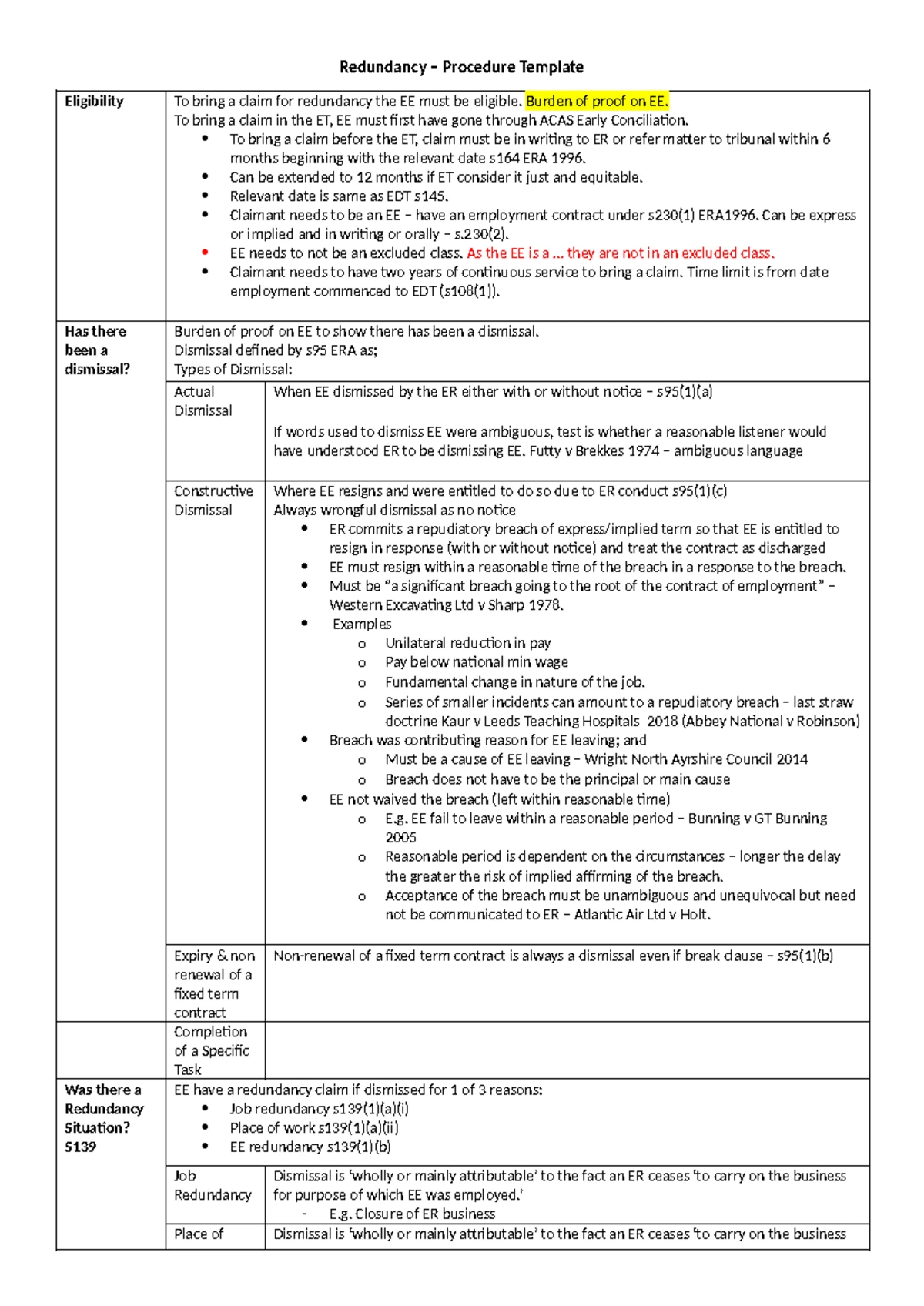 Redundancy – Procedure Template

| Eligibility | To bring a claim for redundancy the EE must be eligible. Burden of proof on EE. To bring a claim in the ET, EE must first have gone through ACAS Early Conciliation. • To bring a claim before the ET, claim must be in writing to ER or refer matter to tribunal within 6 months beginning with the relevant date s164 ERA 1996. • Can be extended to 12 months if ET consider it just and equitable. • Relevant date is same as EDT s145. • Claimant needs to be an EE – have an employment contract under s230(1) ERA1996. Can be express or implied and in writing or orally – s.230(2). • EE needs to not be an excluded class. As the EE is a ... they are not in an excluded class. • Claimant needs to have two years of continuous service to bring a claim. Time limit is from date employment commenced to EDT (s108(1)). | |
|---|---|---|
| Has there been a dismissal? | Burden of proof on EE to show there has been a dismissal. Dismissal defined by s95 ERA as; Types of Dismissal: | |
| | Actual Dismissal | When EE dismissed by the ER either with or without notice – s95(1)(a) If words used to dismiss EE were ambiguous, test is whether a reasonable listener would have understood ER to be dismissing EE. Futty v Brekkes 1974 – ambiguous language |
| | Constructive Dismissal | Where EE resigns and were entitled to do so due to ER conduct s95(1)(c) Always wrongful dismissal as no notice • ER commits a repudiatory breach of express/implied term so that EE is entitled to resign in response (with or without notice) and treat the contract as discharged • EE must resign within a reasonable time of the breach in a response to the breach. • Must be "a significant breach going to the root of the contract of employment" – Western Excavating Ltd v Sharp 1978. • Examples o Unilateral reduction in pay o Pay below national min wage o Fundamental change in nature of the job. o Series of smaller incidents can amount to a repudiatory breach – last straw doctrine Kaur v Leeds Teaching Hospitals 2018 (Abbey National v Robinson) • Breach was contributing reason for EE leaving; and o Must be a cause of EE leaving – Wright North Ayrshire Council 2014 o Breach does not have to be the principal or main cause • EE not waived the breach (left within reasonable time) o E.g. EE fail to leave within a reasonable period – Bunning v GT Bunning 2005 o Reasonable period is dependent on the circumstances – longer the delay the greater the risk of implied affirming of the breach. o Acceptance of the breach must be unambiguous and unequivocal but need not be communicated to ER – Atlantic Air Ltd v Holt. |
| | Expiry & non renewal of a fixed term contract | Non-renewal of a fixed term contract is always a dismissal even if break clause – s95(1)(b) |
| | Completion of a Specific Task | |
| Was there a Redundancy Situation? S139 | EE have a redundancy claim if dismissed for 1 of 3 reasons: • Job redundancy s139(1)(a)(i) • Place of work s139(1)(a)(ii) • EE redundancy s139(1)(b) | |
| | Job Redundancy | Dismissal is 'wholly or mainly attributable' to the fact an ER ceases 'to carry on the business for purpose of which EE was employed.' - E.g. Closure of ER business |
| | Place of | Dismissal is 'wholly or mainly attributable' to the fact an ER ceases 'to carry on the business |